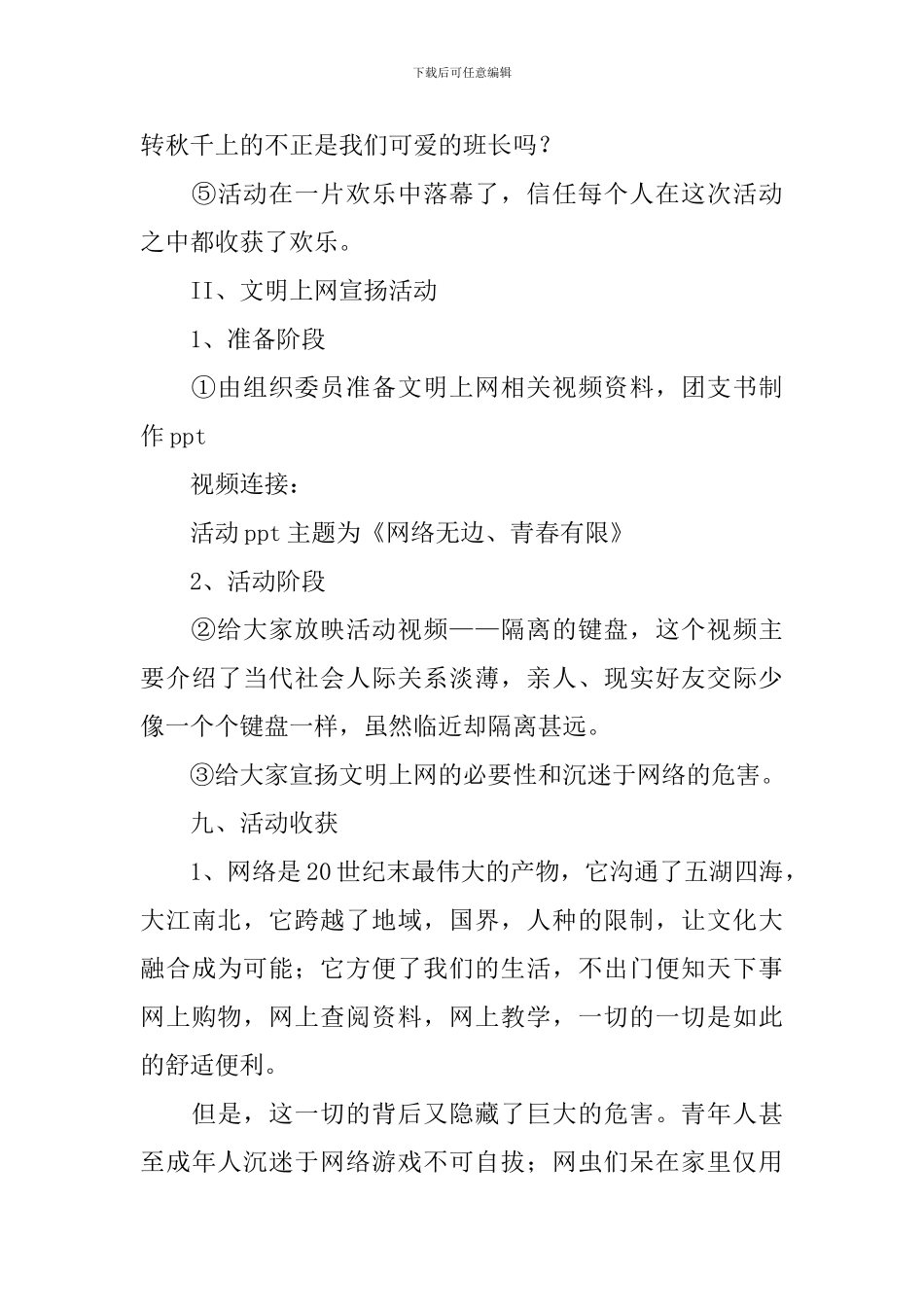 下载后可任意编辑

转秋千上的不正是我们可爱的班长吗？

⑤活动在一片欢乐中落幕了，信任每个人在这次活动之中都收获了欢乐。

II、文明上网宣扬活动

1、准备阶段

①由组织委员准备文明上网相关视频资料，团支书制作 ppt

视频连接：

活动 ppt 主题为《网络无边、青春有限》

2、活动阶段

②给大家放映活动视频——隔离的键盘，这个视频主要介绍了当代社会人际关系淡薄，亲人、现实好友交际少像一个个键盘一样，虽然临近却隔离甚远。

③给大家宣扬文明上网的必要性和沉迷于网络的危害。

九、活动收获

1、网络是 20 世纪末最伟大的产物，它沟通了五湖四海，大江南北，它跨越了地域，国界，人种的限制，让文化大融合成为可能；它方便了我们的生活，不出门便知天下事网上购物，网上查阅资料，网上教学，一切的一切是如此的舒适便利。

但是，这一切的背后又隐藏了巨大的危害。青年人甚至成年人沉迷于网络游戏不可自拔；网虫们呆在家里仅用